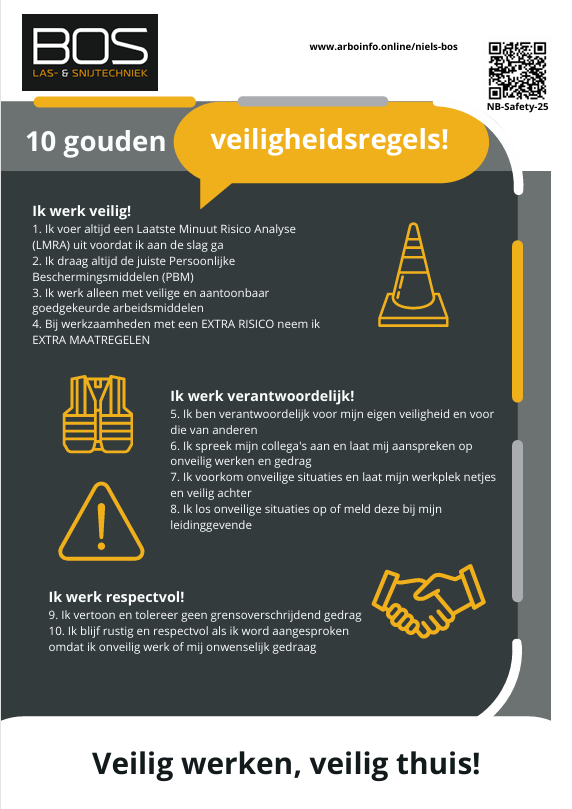 BOS
LAS- & SNIJTECHNIEK

www.arboinfo.online/niels-bos

NB-Safety-25

10 gouden veiligheidsregels!

Ik werk veilig!
1. Ik voer altijd een Laatste Minuut Risico Analyse (LMRA) uit voordat ik aan de slag ga
2. Ik draag altijd de juiste Persoonlijke Beschermingsmiddelen (PBM)
3. Ik werk alleen met veilige en aantoonbaar goedgekeurde arbeidsmiddelen
4. Bij werkzaamheden met een EXTRA RISICO neem ik EXTRA MAATREGELEN

Ik werk verantwoordelijk!
5. Ik ben verantwoordelijk voor mijn eigen veiligheid en voor die van anderen
6. Ik spreek mijn collega's aan en laat mij aanspreken op onveilig werken en gedrag
7. Ik voorkom onveilige situaties en laat mijn werkplek netjes en veilig achter
8. Ik los onveilige situaties op of meld deze bij mijn leidinggevende

Ik werk respectvol!
9. Ik vertoon en tolereer geen grensoverschrijdend gedrag
10. Ik blijf rustig en respectvol als ik word aangesproken omdat ik onveilig werk of mij onwenselijk gedraag

Veilig werken, veilig thuis!